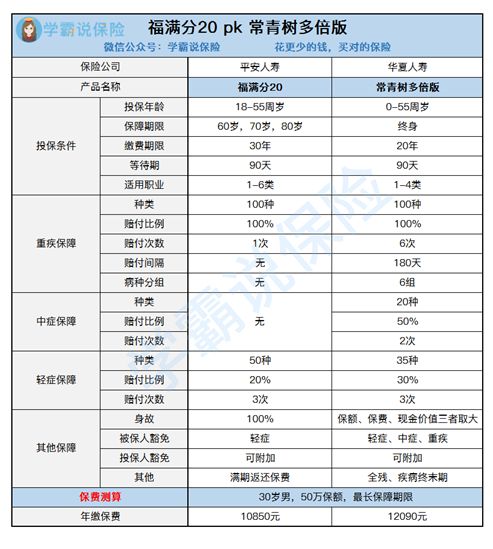 学霸说保险 福满分20 pk 常青树多倍版
微信公众号：学霸说保险　花更少的钱，买对的保险

| 保险公司 | | 平安人寿 | 华夏人寿 |
|---|---|---|---|
| 产品名称 | | 福满分20 | 常青树多倍版 |
| 投保条件 | 投保年龄 | 18-55周岁 | 0-55周岁 |
| | 保障期限 | 60岁，70岁，80岁 | 终身 |
| | 缴费期限 | 30年 | 20年 |
| | 等待期 | 90天 | 90天 |
| | 适用职业 | 1-6类 | 1-4类 |
| 重疾保障 | 种类 | 100种 | 100种 |
| | 赔付比例 | 100% | 100% |
| | 赔付次数 | 1次 | 6次 |
| | 赔付间隔 | 无 | 180天 |
| | 病种分组 | 无 | 6组 |
| 中症保障 | 种类 | 无 | 20种 |
| | 赔付比例 | | 50% |
| | 赔付次数 | | 2次 |
| 轻症保障 | 种类 | 50种 | 35种 |
| | 赔付比例 | 20% | 30% |
| | 赔付次数 | 3次 | 3次 |
| 其他保障 | 身故 | 100% | 保额、保费、现金价值三者取大 |
| | 被保人豁免 | 轻症 | 轻症、中症、重疾 |
| | 投保人豁免 | 可附加 | 可附加 |
| | 其他 | 满期返还保费 | 全残、疾病终末期 |
| 保费测算 | | 30岁男，50万保额，最长保障期限 | |
| 年缴保费 | | 10850元 | 12090元 |

学霸说保险